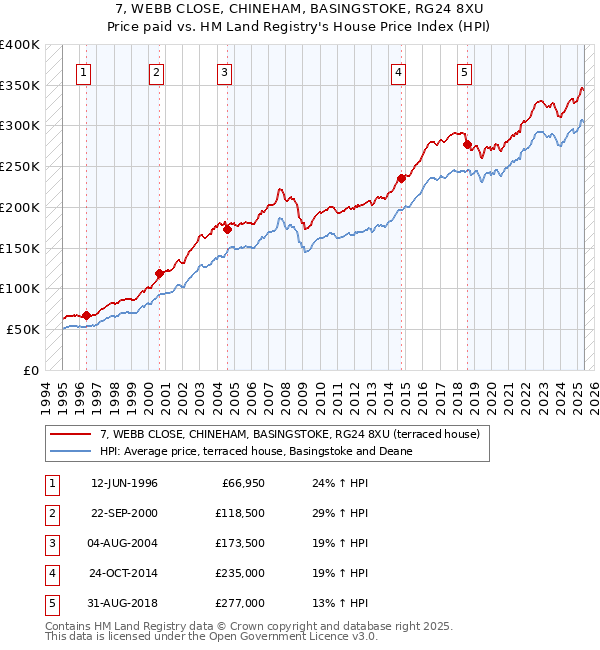 7, WEBB CLOSE, CHINEHAM, BASINGSTOKE, RG24 8XU
Price paid vs. HM Land Registry's House Price Index (HPI)

£400K
£350K
£300K
£250K
£200K
£150K
£100K
£50K
£0

1 2 3 4 5

1994 1995 1996 1997 1998 1999 2000 2001 2002 2003 2004 2005 2006 2007 2008 2009 2010 2011 2012 2013 2014 2015 2016 2017 2018 2019 2020 2021 2022 2023 2024 2025 2026

7, WEBB CLOSE, CHINEHAM, BASINGSTOKE, RG24 8XU (terraced house)
HPI: Average price, terraced house, Basingstoke and Deane

| 1 | 12-JUN-1996 | £66,950 | 24% ↑ HPI |
|---|---|---|---|
| 2 | 22-SEP-2000 | £118,500 | 29% ↑ HPI |
| 3 | 04-AUG-2004 | £173,500 | 19% ↑ HPI |
| 4 | 24-OCT-2014 | £235,000 | 19% ↑ HPI |
| 5 | 31-AUG-2018 | £277,000 | 13% ↑ HPI |

Contains HM Land Registry data © Crown copyright and database right 2025.
This data is licensed under the Open Government Licence v3.0.